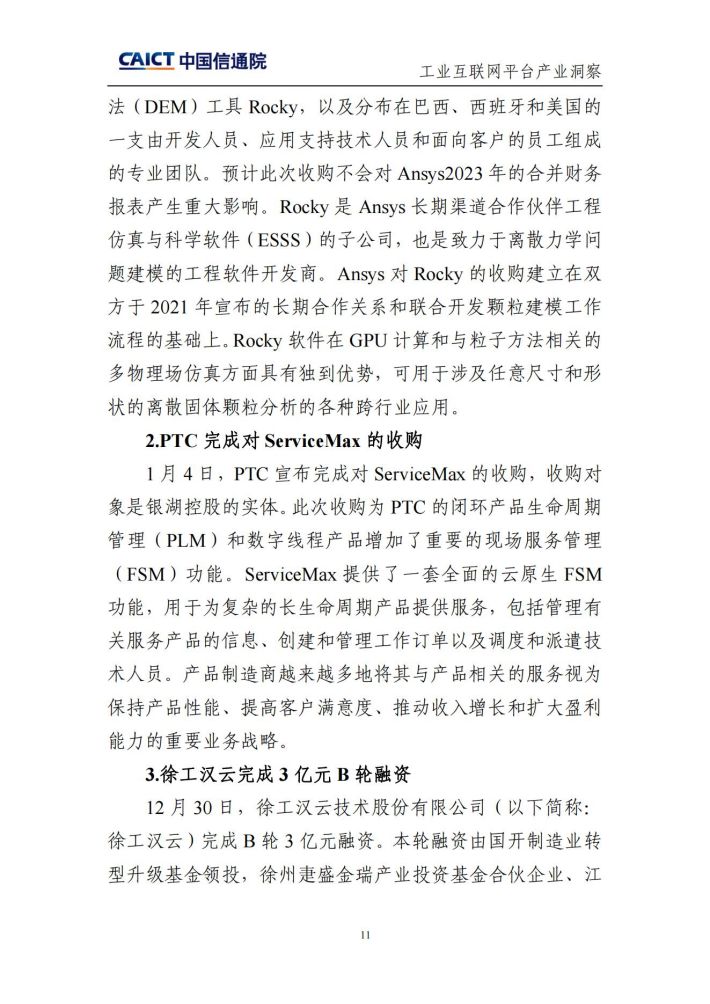 CAICT 中国信通院

工业互联网平台产业洞察

法（DEM）工具 Rocky，以及分布在巴西、西班牙和美国的一支由开发人员、应用支持技术人员和面向客户的员工组成的专业团队。预计此次收购不会对 Ansys2023 年的合并财务报表产生重大影响。Rocky 是 Ansys 长期渠道合作伙伴工程仿真与科学软件（ESSS）的子公司，也是致力于离散力学问题建模的工程软件开发商。Ansys 对 Rocky 的收购建立在双方于 2021 年宣布的长期合作关系和联合开发颗粒建模工作流程的基础上。Rocky 软件在 GPU 计算和与粒子方法相关的多物理场仿真方面具有独到优势，可用于涉及任意尺寸和形状的离散固体颗粒分析的各种跨行业应用。

2.PTC 完成对 ServiceMax 的收购

1 月 4 日，PTC 宣布完成对 ServiceMax 的收购，收购对象是银湖控股的实体。此次收购为 PTC 的闭环产品生命周期管理（PLM）和数字线程产品增加了重要的现场服务管理（FSM）功能。ServiceMax 提供了一套全面的云原生 FSM 功能，用于为复杂的长生命周期产品提供服务，包括管理有关服务产品的信息、创建和管理工作订单以及调度和派遣技术人员。产品制造商越来越多地将其与产品相关的服务视为保持产品性能、提高客户满意度、推动收入增长和扩大盈利能力的重要业务战略。

3.徐工汉云完成 3 亿元 B 轮融资

12 月 30 日，徐工汉云技术股份有限公司（以下简称：徐工汉云）完成 B 轮 3 亿元融资。本轮融资由国开制造业转型升级基金领投，徐州疌盛金瑞产业投资基金合伙企业、江

11